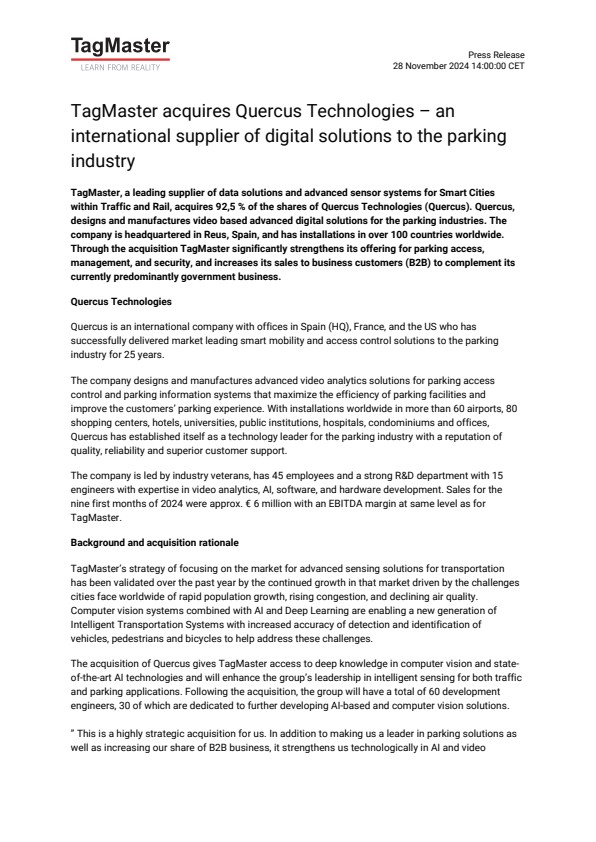 TagMaster
LEARN FROM REALITY

Press Release
28 November 2024 14:00:00 CET

TagMaster acquires Quercus Technologies – an international supplier of digital solutions to the parking industry

TagMaster, a leading supplier of data solutions and advanced sensor systems for Smart Cities within Traffic and Rail, acquires 92,5 % of the shares of Quercus Technologies (Quercus). Quercus, designs and manufactures video based advanced digital solutions for the parking industries. The company is headquartered in Reus, Spain, and has installations in over 100 countries worldwide. Through the acquisition TagMaster significantly strengthens its offering for parking access, management, and security, and increases its sales to business customers (B2B) to complement its currently predominantly government business.

Quercus Technologies

Quercus is an international company with offices in Spain (HQ), France, and the US who has successfully delivered market leading smart mobility and access control solutions to the parking industry for 25 years.

The company designs and manufactures advanced video analytics solutions for parking access control and parking information systems that maximize the efficiency of parking facilities and improve the customers' parking experience. With installations worldwide in more than 60 airports, 80 shopping centers, hotels, universities, public institutions, hospitals, condominiums and offices, Quercus has established itself as a technology leader for the parking industry with a reputation of quality, reliability and superior customer support.

The company is led by industry veterans, has 45 employees and a strong R&D department with 15 engineers with expertise in video analytics, AI, software, and hardware development. Sales for the nine first months of 2024 were approx. € 6 million with an EBITDA margin at same level as for TagMaster.

Background and acquisition rationale

TagMaster's strategy of focusing on the market for advanced sensing solutions for transportation has been validated over the past year by the continued growth in that market driven by the challenges cities face worldwide of rapid population growth, rising congestion, and declining air quality. Computer vision systems combined with AI and Deep Learning are enabling a new generation of Intelligent Transportation Systems with increased accuracy of detection and identification of vehicles, pedestrians and bicycles to help address these challenges.

The acquisition of Quercus gives TagMaster access to deep knowledge in computer vision and state-of-the-art AI technologies and will enhance the group's leadership in intelligent sensing for both traffic and parking applications. Following the acquisition, the group will have a total of 60 development engineers, 30 of which are dedicated to further developing AI-based and computer vision solutions.

" This is a highly strategic acquisition for us. In addition to making us a leader in parking solutions as well as increasing our share of B2B business, it strengthens us technologically in AI and video